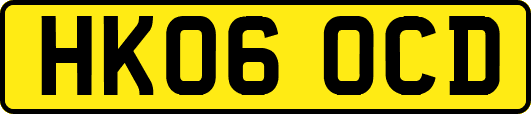 HK06 OCD